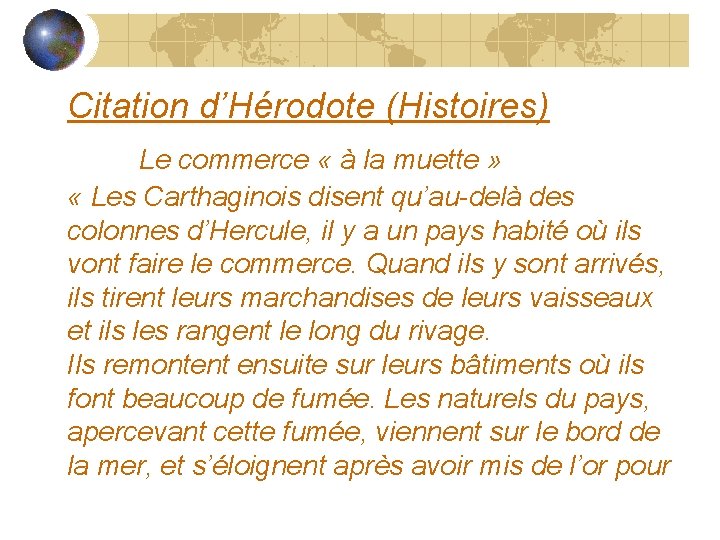 Citation d'Hérodote (Histoires)

Le commerce « à la muette »

« Les Carthaginois disent qu'au-delà des colonnes d'Hercule, il y a un pays habité où ils vont faire le commerce. Quand ils y sont arrivés, ils tirent leurs marchandises de leurs vaisseaux et ils les rangent le long du rivage.

Ils remontent ensuite sur leurs bâtiments où ils font beaucoup de fumée. Les naturels du pays, apercevant cette fumée, viennent sur le bord de la mer, et s'éloignent après avoir mis de l'or pour